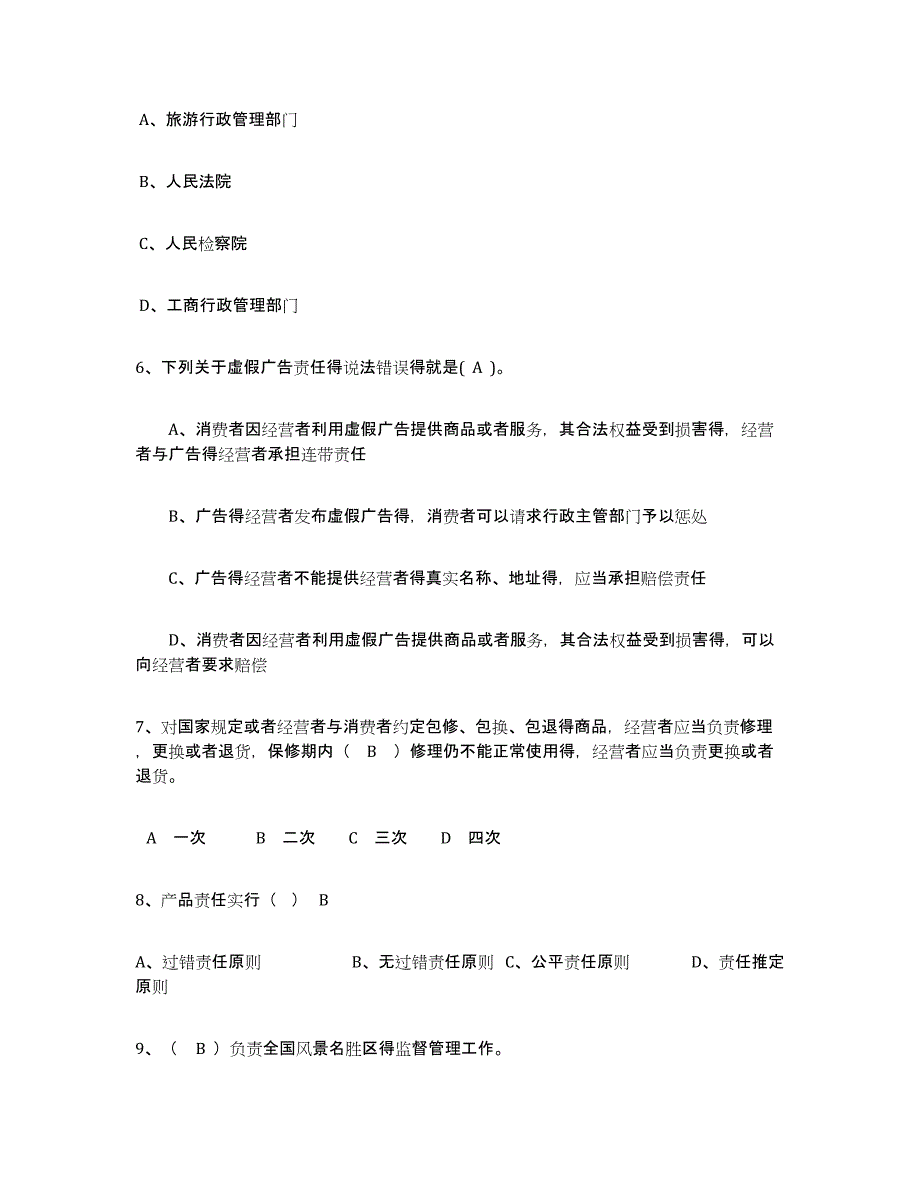 A、旅游行政管理部门

B、人民法院

C、人民检察院

D、工商行政管理部门

6、下列关于虚假广告责任得说法错误得就是( A )。

A、消费者因经营者利用虚假广告提供商品或者服务，其合法权益受到损害得，经营者与广告得经营者承担连带责任

B、广告得经营者发布虚假广告得，消费者可以请求行政主管部门予以惩处

C、广告得经营者不能提供经营者得真实名称、地址得，应当承担赔偿责任

D、消费者因经营者利用虚假广告提供商品或者服务，其合法权益受到损害得，可以向经营者要求赔偿

7、对国家规定或者经营者与消费者约定包修、包换、包退得商品，经营者应当负责修理，更换或者退货，保修期内（ B ）修理仍不能正常使用得，经营者应当负责更换或者退货。

A 一次　　B 二次　　C 三次　　D 四次

8、产品责任实行（ ） B

A、过错责任原则　　B、无过错责任原则 C、公平责任原则　　D、责任推定原则

9、（ B ）负责全国风景名胜区得监督管理工作。